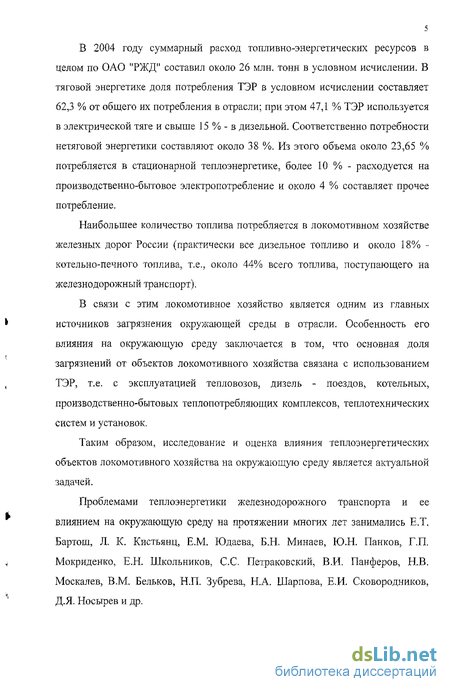 5

В 2004 году суммарный расход топливно-энергетических ресурсов в целом по ОАО "РЖД" составил около 26 млн. тонн в условном исчислении. В тяговой энергетике доля потребления ТЭР в условном исчислении составляет 62,3 % от общего их потребления в отрасли; при этом 47,1 % ТЭР используется в электрической тяге и свыше 15 % - в дизельной. Соответственно потребности нетяговой энергетики составляют около 38 %. Из этого объема около 23,65 % потребляется в стационарной теплоэнергетике, более 10 % - расходуется на производственно-бытовое электропотребление и около 4 % составляет прочее потребление.

Наибольшее количество топлива потребляется в локомотивном хозяйстве железных дорог России (практически все дизельное топливо и около 18% - котельно-печного топлива, т.е., около 44% всего топлива, поступающего на железнодорожный транспорт).

В связи с этим локомотивное хозяйство является одним из главных источников загрязнения окружающей среды в отрасли. Особенность его влияния на окружающую среду заключается в том, что основная доля загрязнений от объектов локомотивного хозяйства связана с использованием ТЭР, т.е. с эксплуатацией тепловозов, дизель - поездов, котельных, производственно-бытовых теплопотребляющих комплексов, теплотехнических систем и установок.

Таким образом, исследование и оценка влияния теплоэнергетических объектов локомотивного хозяйства на окружающую среду является актуальной задачей.

Проблемами теплоэнергетики железнодорожного транспорта и ее влиянием на окружающую среду на протяжении многих лет занимались Е.Т. Бартош, Л. К. Кистьянц, Е.М. Юдаева, Б.Н. Минаев, Ю.Н. Панков, Г.П. Мокриденко, Е.Н. Школьников, С.С. Петраковский, В.И. Панферов, Н.В. Москалев, В.М. Бельков, Н.П. Зубрева, Н.А. Шарпова, Е.И. Сковородников, Д.Я. Носырев и др.

dsLib.net
библиотека диссертаций